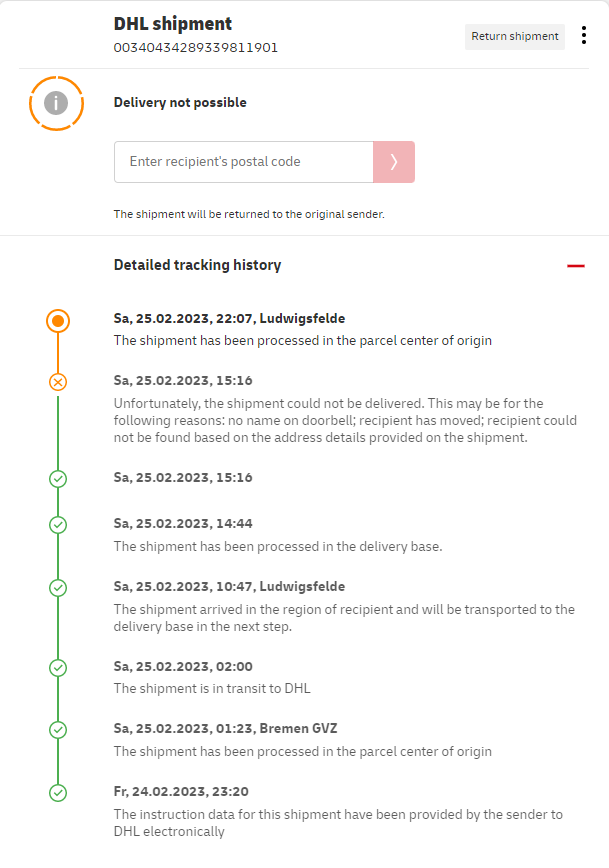 DHL shipment
00340434289339811901

Return shipment

Delivery not possible

Enter recipient's postal code

The shipment will be returned to the original sender.

Detailed tracking history

Sa, 25.02.2023, 22:07, Ludwigsfelde
The shipment has been processed in the parcel center of origin

Sa, 25.02.2023, 15:16
Unfortunately, the shipment could not be delivered. This may be for the following reasons: no name on doorbell; recipient has moved; recipient could not be found based on the address details provided on the shipment.

Sa, 25.02.2023, 15:16

Sa, 25.02.2023, 14:44
The shipment has been processed in the delivery base.

Sa, 25.02.2023, 10:47, Ludwigsfelde
The shipment arrived in the region of recipient and will be transported to the delivery base in the next step.

Sa, 25.02.2023, 02:00
The shipment is in transit to DHL

Sa, 25.02.2023, 01:23, Bremen GVZ
The shipment has been processed in the parcel center of origin

Fr, 24.02.2023, 23:20
The instruction data for this shipment have been provided by the sender to DHL electronically